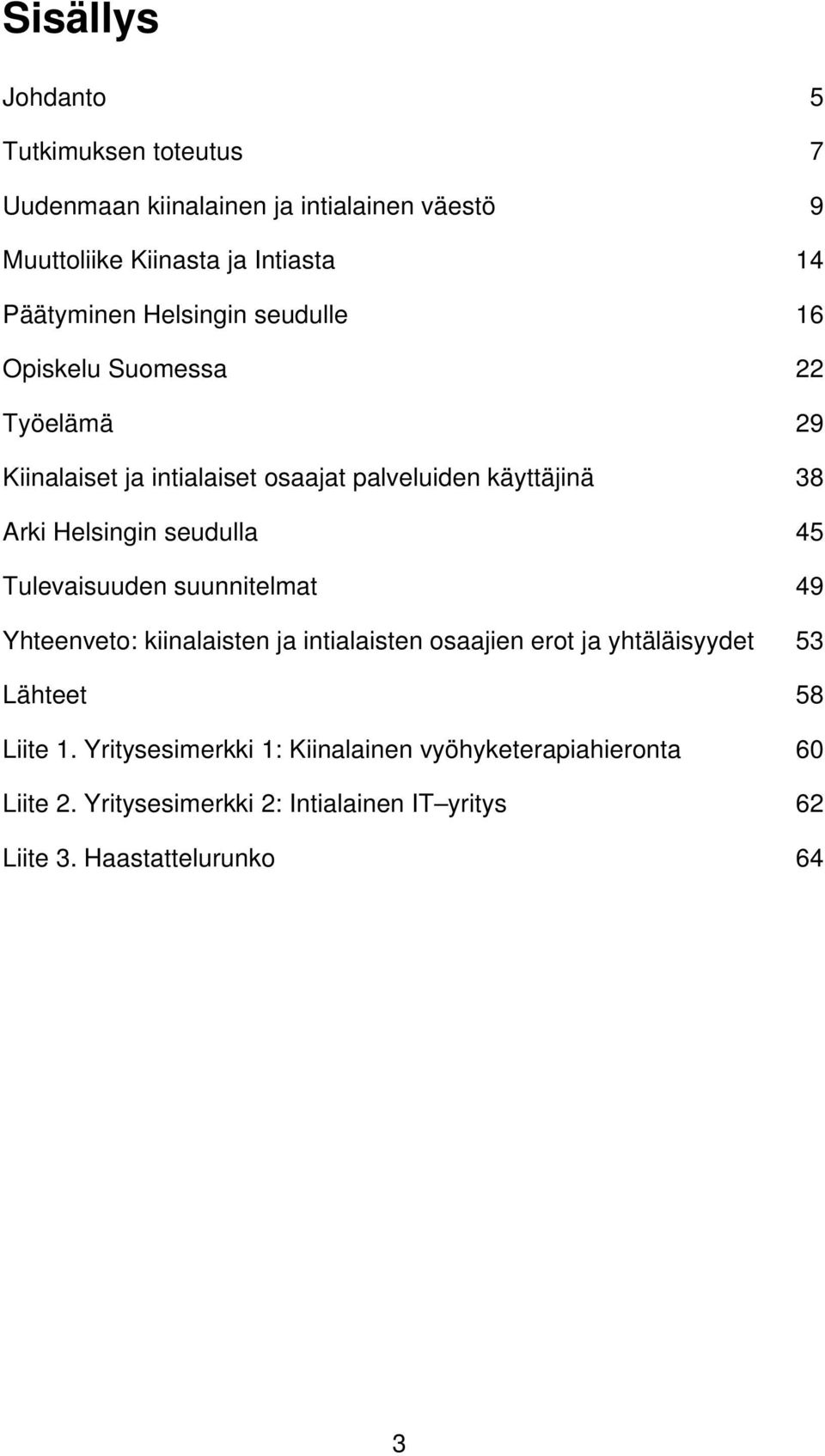 Sisällys

Johdanto 5

Tutkimuksen toteutus 7

Uudenmaan kiinalainen ja intialainen väestö 9

Muuttoliike Kiinasta ja Intiasta 14

Päätyminen Helsingin seudulle 16

Opiskelu Suomessa 22

Työelämä 29

Kiinalaiset ja intialaiset osaajat palveluiden käyttäjinä 38

Arki Helsingin seudulla 45

Tulevaisuuden suunnitelmat 49

Yhteenveto: kiinalaisten ja intialaisten osaajien erot ja yhtäläisyydet 53

Lähteet 58

Liite 1. Yritysesimerkki 1: Kiinalainen vyöhyketerapiahieronta 60

Liite 2. Yritysesimerkki 2: Intialainen IT–yritys 62

Liite 3. Haastattelurunko 64

3